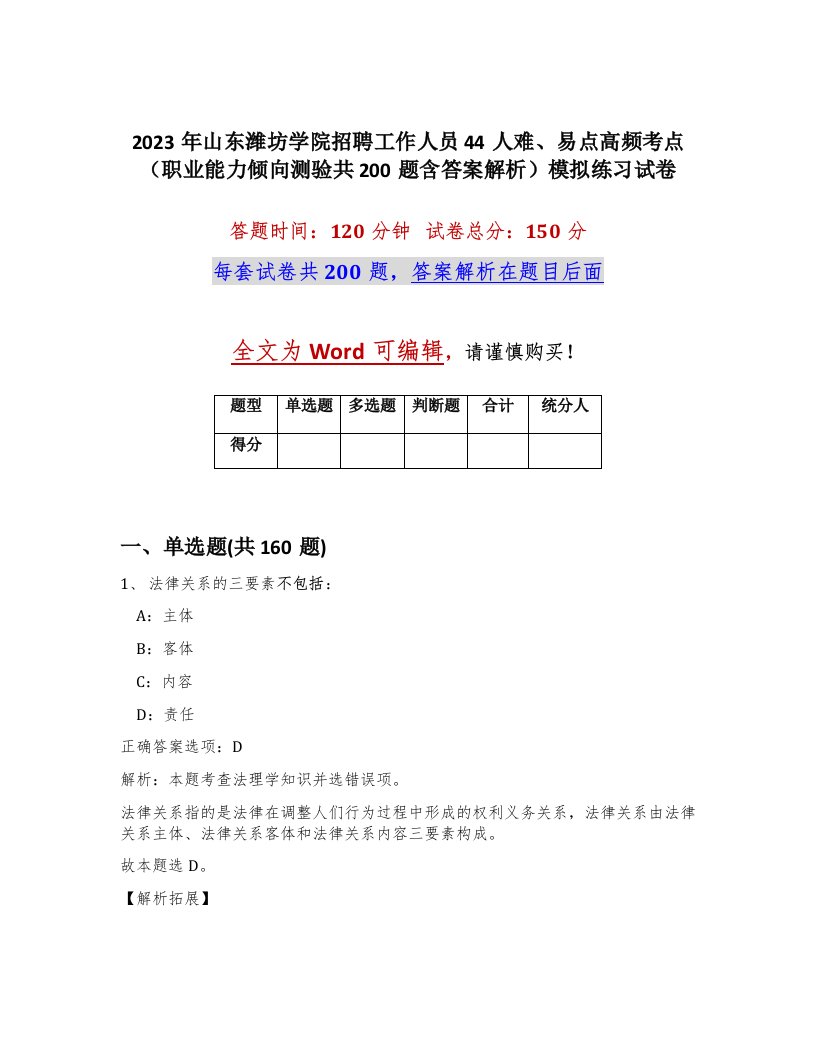 2023 年山东潍坊学院招聘工作人员 44 人难、易点高频考点（职业能力倾向测验共 200 题含答案解析）模拟练习试卷

答题时间：120 分钟 试卷总分：150 分

每套试卷共 200 题，答案解析在题目后面

全文为 Word 可编辑，请谨慎购买！

| 题型 | 单选题 | 多选题 | 判断题 | 合计 | 统分人 |
|---|---|---|---|---|---|
| 得分 | | | | | |

一、单选题(共 160 题)

1、法律关系的三要素不包括：

A：主体

B：客体

C：内容

D：责任

正确答案选项：D

解析：本题考查法理学知识并选错误项。

法律关系指的是法律在调整人们行为过程中形成的权利义务关系，法律关系由法律关系主体、法律关系客体和法律关系内容三要素构成。

故本题选 D。

【解析拓展】